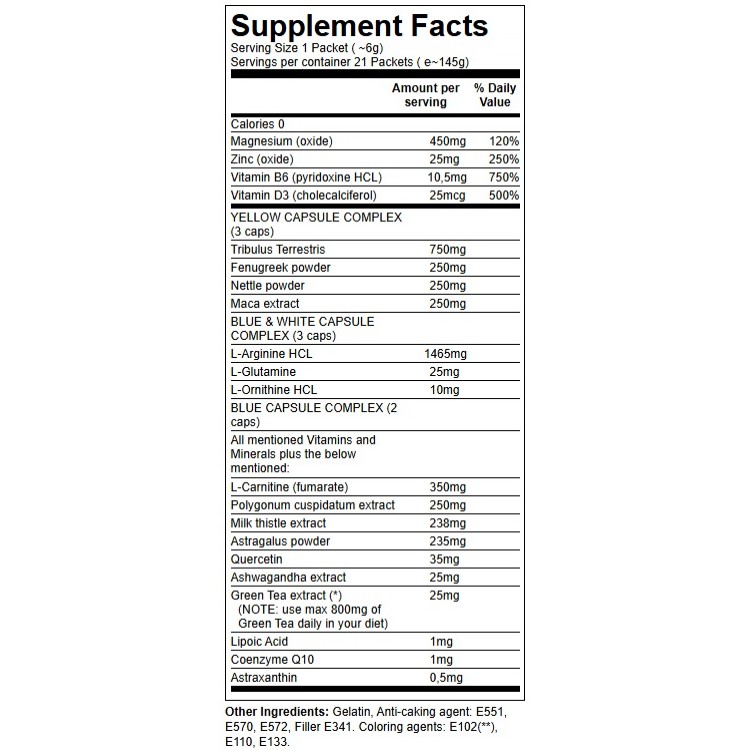 Supplement Facts
Serving Size 1 Packet ( ~6g)
Servings per container 21 Packets ( e~145g)

| | Amount per serving | % Daily Value |
|---|---|---|
| Calories 0 | | |
| Magnesium (oxide) | 450mg | 120% |
| Zinc (oxide) | 25mg | 250% |
| Vitamin B6 (pyridoxine HCL) | 10,5mg | 750% |
| Vitamin D3 (cholecalciferol) | 25mcg | 500% |
| YELLOW CAPSULE COMPLEX (3 caps) | | |
| Tribulus Terrestris | 750mg | |
| Fenugreek powder | 250mg | |
| Nettle powder | 250mg | |
| Maca extract | 250mg | |
| BLUE & WHITE CAPSULE COMPLEX (3 caps) | | |
| L-Arginine HCL | 1465mg | |
| L-Glutamine | 25mg | |
| L-Ornithine HCL | 10mg | |
| BLUE CAPSULE COMPLEX (2 caps) | | |
| All mentioned Vitamins and Minerals plus the below mentioned: | | |
| L-Carnitine (fumarate) | 350mg | |
| Polygonum cuspidatum extract | 250mg | |
| Milk thistle extract | 238mg | |
| Astragalus powder | 235mg | |
| Quercetin | 35mg | |
| Ashwagandha extract | 25mg | |
| Green Tea extract (*) (NOTE: use max 800mg of Green Tea daily in your diet) | 25mg | |
| Lipoic Acid | 1mg | |
| Coenzyme Q10 | 1mg | |
| Astraxanthin | 0,5mg | |

Other Ingredients: Gelatin, Anti-caking agent: E551, E570, E572, Filler E341. Coloring agents: E102(**), E110, E133.